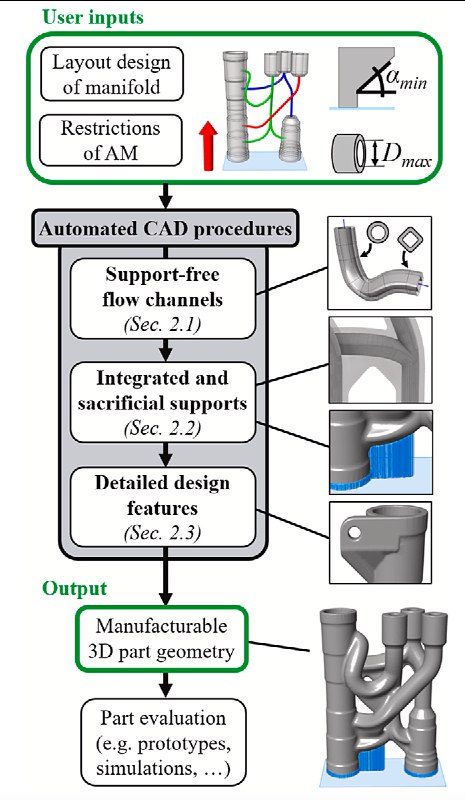 User inputs

Layout design of manifold

Restrictions of AM

$\alpha_{min}$

$D_{max}$

Automated CAD procedures

Support-free flow channels
(Sec. 2.1)

Integrated and sacrificial supports
(Sec. 2.2)

Detailed design features
(Sec. 2.3)

Output

Manufacturable 3D part geometry

Part evaluation (e.g. prototypes, simulations, …)